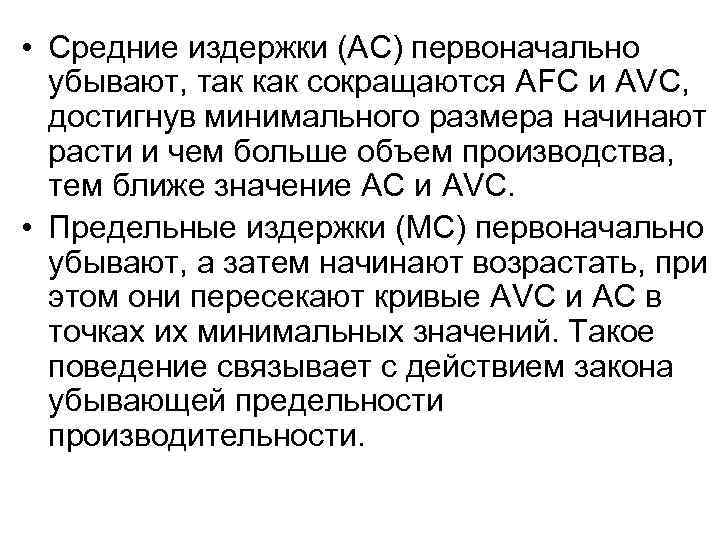 • Средние издержки (АС) первоначально убывают, так как сокращаются AFC и AVC, достигнув минимального размера начинают расти и чем больше объем производства, тем ближе значение АС и AVC.

• Предельные издержки (МС) первоначально убывают, а затем начинают возрастать, при этом они пересекают кривые AVC и АС в точках их минимальных значений. Такое поведение связывает с действием закона убывающей предельности производительности.